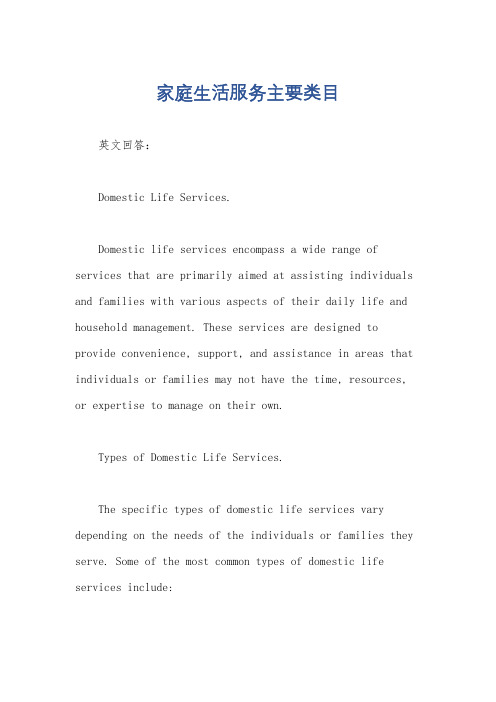 家庭生活服务主要类目

英文回答：

Domestic Life Services.

Domestic life services encompass a wide range of services that are primarily aimed at assisting individuals and families with various aspects of their daily life and household management. These services are designed to provide convenience, support, and assistance in areas that individuals or families may not have the time, resources, or expertise to manage on their own.

Types of Domestic Life Services.

The specific types of domestic life services vary depending on the needs of the individuals or families they serve. Some of the most common types of domestic life services include: